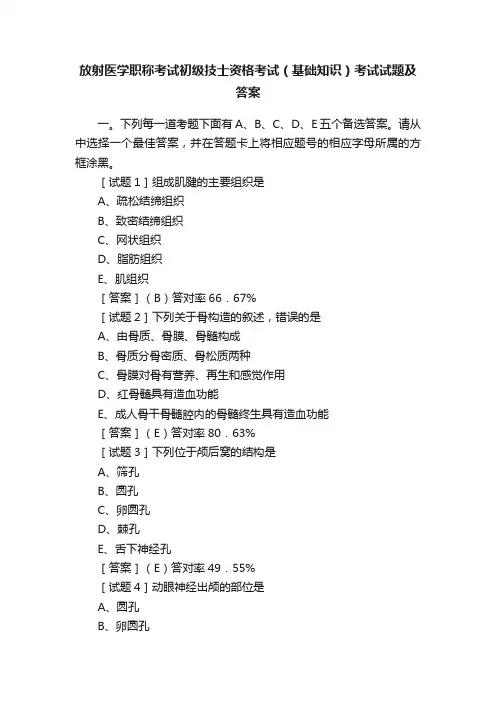 放射医学职称考试初级技士资格考试（基础知识）考试试题及答案

一。下列每一道考题下面有 A、B、C、D、E 五个备选答案。请从中选择一个最佳答案，并在答题卡上将相应题号的相应字母所属的方框涂黑。

［试题 1］组成肌腱的主要组织是

A、疏松结缔组织

B、致密结缔组织

C、网状组织

D、脂肪组织

E、肌组织

［答案］（B）答对率 66．67%

［试题 2］下列关于骨构造的叙述，错误的是

A、由骨质、骨膜、骨髓构成

B、骨质分骨密质、骨松质两种

C、骨膜对骨有营养、再生和感觉作用

D、红骨髓具有造血功能

E、成人骨干骨髓腔内的骨髓终生具有造血功能

［答案］（E）答对率 80．63%

［试题 3］下列位于颅后窝的结构是

A、筛孔

B、圆孔

C、卵圆孔

D、棘孔

E、舌下神经孔

［答案］（E）答对率 49．55%

［试题 4］动眼神经出颅的部位是

A、圆孔

B、卵圆孔